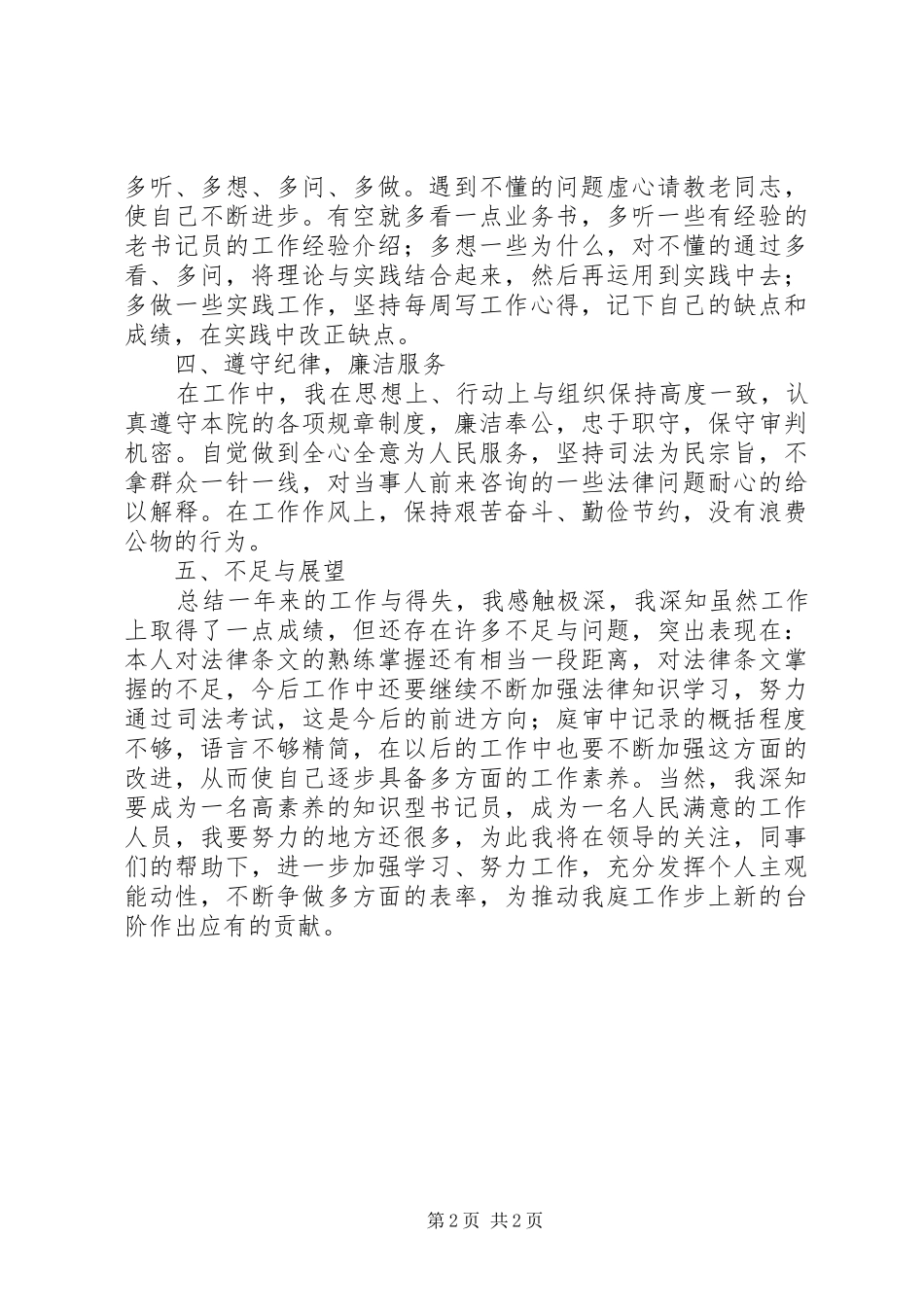 多听、多想、多问、多做。遇到不懂的问题虚心请教老同志，使自己不断进步。有空就多看一点业务书，多听一些有经验的老书记员的工作经验介绍；多想一些为什么，对不懂的通过多看、多问，将理论与实践结合起来，然后再运用到实践中去；多做一些实践工作，坚持每周写工作心得，记下自己的缺点和成绩，在实践中改正缺点。

四、遵守纪律，廉洁服务

在工作中，我在思想上、行动上与组织保持高度一致，认真遵守本院的各项规章制度，廉洁奉公，忠于职守，保守审判机密。自觉做到全心全意为人民服务，坚持司法为民宗旨，不拿群众一针一线，对当事人前来咨询的一些法律问题耐心的给以解释。在工作作风上，保持艰苦奋斗、勤俭节约，没有浪费公物的行为。

五、不足与展望

总结一年来的工作与得失，我感触极深，我深知虽然工作上取得了一点成绩，但还存在许多不足与问题，突出表现在：本人对法律条文的熟练掌握还有相当一段距离，对法律条文掌握的不足，今后工作中还要继续不断加强法律知识学习，努力通过司法考试，这是今后的前进方向；庭审中记录的概括程度不够，语言不够精简，在以后的工作中也要不断加强这方面的改进，从而使自己逐步具备多方面的工作素养。当然，我深知要成为一名高素养的知识型书记员，成为一名人民满意的工作人员，我要努力的地方还很多，为此我将在领导的关注，同事们的帮助下，进一步加强学习、努力工作，充分发挥个人主观能动性，不断争做多方面的表率，为推动我庭工作步上新的台阶作出应有的贡献。

第 2 页 共 2 页